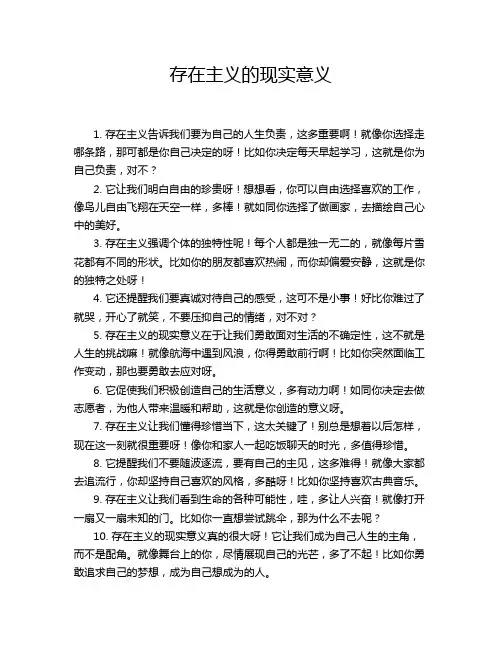 存在主义的现实意义

1. 存在主义告诉我们要为自己的人生负责，这多重要啊！就像你选择走哪条路，那可都是你自己决定的呀！比如你决定每天早起学习，这就是你为自己负责，对不？

2. 它让我们明白自由的珍贵呀！想想看，你可以自由选择喜欢的工作，像鸟儿自由飞翔在天空一样，多棒！就如同你选择了做画家，去描绘自己心中的美好。

3. 存在主义强调个体的独特性呢！每个人都是独一无二的，就像每片雪花都有不同的形状。比如你的朋友都喜欢热闹，而你却偏爱安静，这就是你的独特之处呀！

4. 它还提醒我们要真诚对待自己的感受，这可不是小事！好比你难过了就哭，开心了就笑，不要压抑自己的情绪，对不对？

5. 存在主义的现实意义在于让我们勇敢面对生活的不确定性，这不就是人生的挑战嘛！就像航海中遇到风浪，你得勇敢前行啊！比如你突然面临工作变动，那也要勇敢去应对呀。

6. 它促使我们积极创造自己的生活意义，多有动力啊！如同你决定去做志愿者，为他人带来温暖和帮助，这就是你创造的意义呀。

7. 存在主义让我们懂得珍惜当下，这太关键了！别总是想着以后怎样，现在这一刻就很重要呀！像你和家人一起吃饭聊天的时光，多值得珍惜。

8. 它提醒我们不要随波逐流，要有自己的主见，这多难得！就像大家都去追流行，你却坚持自己喜欢的风格，多酷呀！比如你坚持喜欢古典音乐。

9. 存在主义让我们看到生命的各种可能性，哇，多让人兴奋！就像打开一扇又一扇未知的门。比如你一直想尝试跳伞，那为什么不去呢？

10. 存在主义的现实意义真的很大呀！它让我们成为自己人生的主角，而不是配角。就像舞台上的你，尽情展现自己的光芒，多了不起！比如你勇敢追求自己的梦想，成为自己想成为的人。